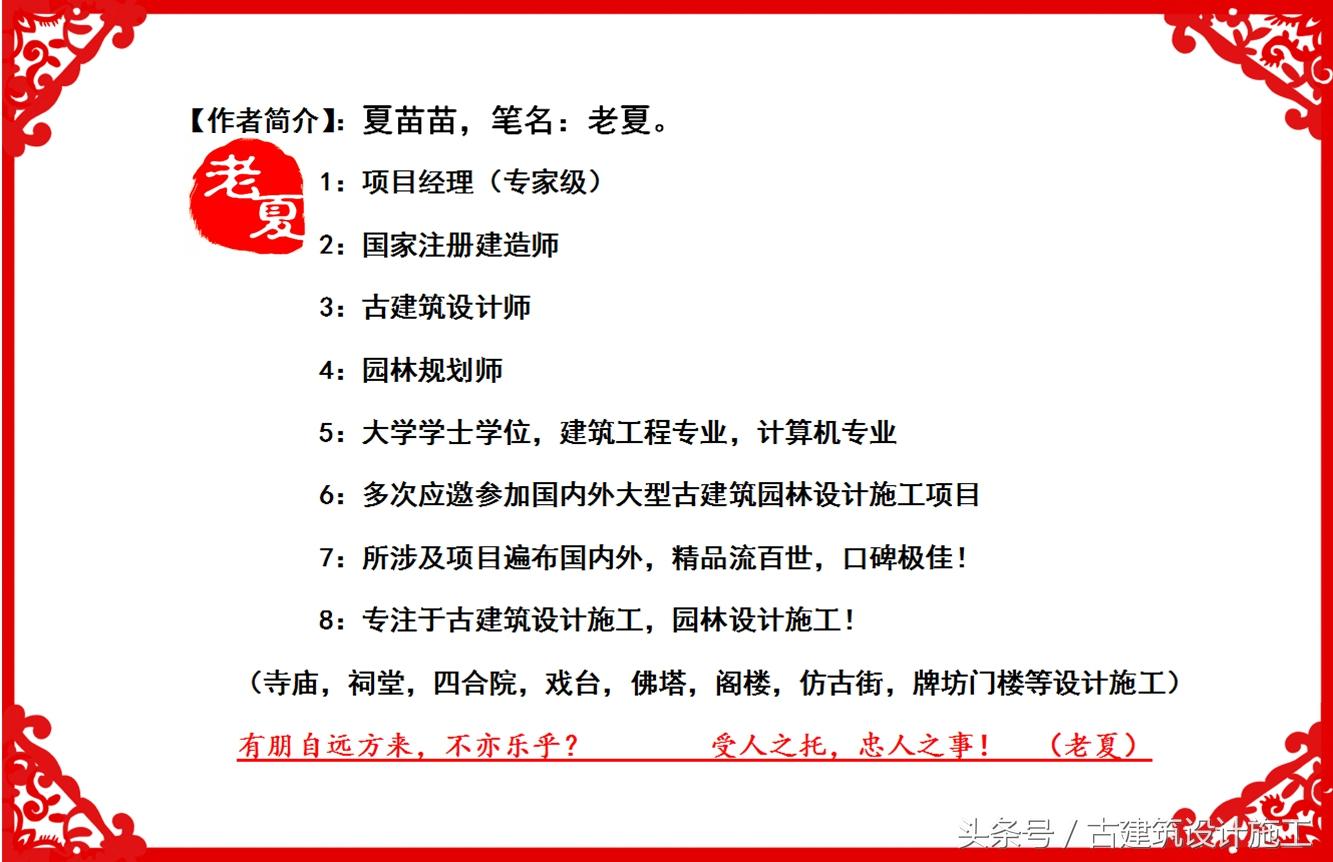 【作者简介】：夏苗苗，笔名：老夏。

老夏

1：项目经理（专家级）

2：国家注册建造师

3：古建筑设计师

4：园林规划师

5：大学学士学位，建筑工程专业，计算机专业

6：多次应邀参加国内外大型古建筑园林设计施工项目

7：所涉及项目遍布国内外，精品流百世，口碑极佳！

8：专注于古建筑设计施工，园林设计施工！

（寺庙，祠堂，四合院，戏台，佛塔，阁楼，仿古街，牌坊门楼等设计施工）

有朋自远方来，不亦乐乎？ 受人之托，忠人之事！ （老夏）

头条号 / 古建筑设计施工